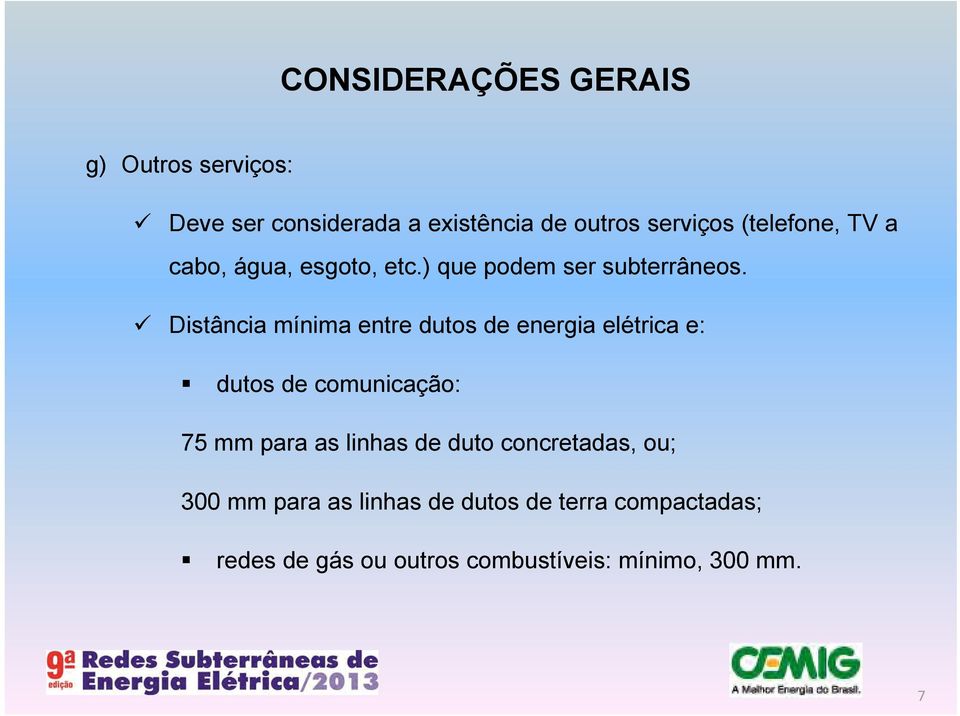 CONSIDERAÇÕES GERAIS

g) Outros serviços:

✓ Deve ser considerada a existência de outros serviços (telefone, TV a cabo, água, esgoto, etc.) que podem ser subterrâneos.

✓ Distância mínima entre dutos de energia elétrica e:

▪ dutos de comunicação:

75 mm para as linhas de duto concretadas, ou;

300 mm para as linhas de dutos de terra compactadas;

▪ redes de gás ou outros combustíveis: mínimo, 300 mm.

9ª edição Redes Subterrâneas de Energia Elétrica/2013

CEMIG
A Melhor Energia do Brasil.

7